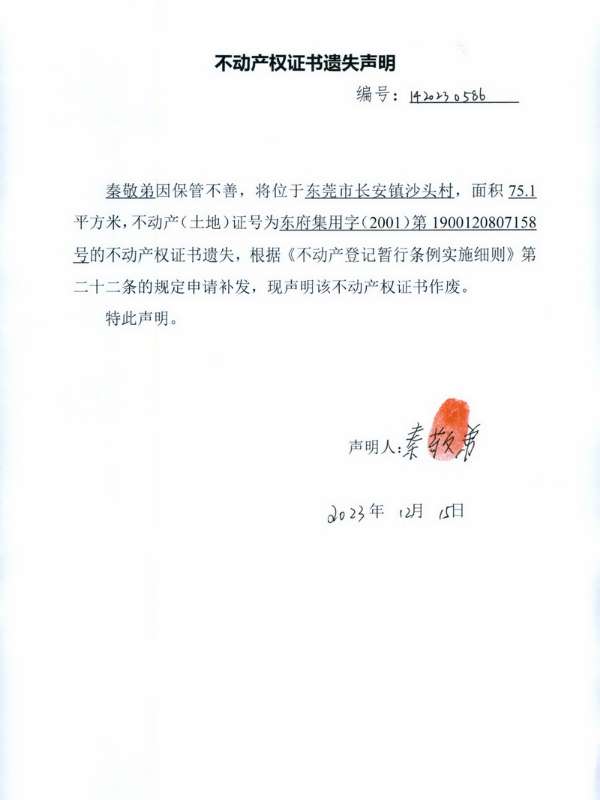 不动产权证书遗失声明

编号：1420230586

秦敬弟因保管不善，将位于东莞市长安镇沙头村，面积 75.1 平方米，不动产（土地）证号为东府集用字（2001）第 1900120807158 号的不动产权证书遗失，根据《不动产登记暂行条例实施细则》第二十二条的规定申请补发，现声明该不动产权证书作废。

特此声明。

声明人：秦敬弟

2023年 12月 15日